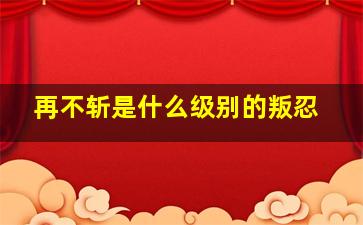 再不斩是什么级别的叛忍